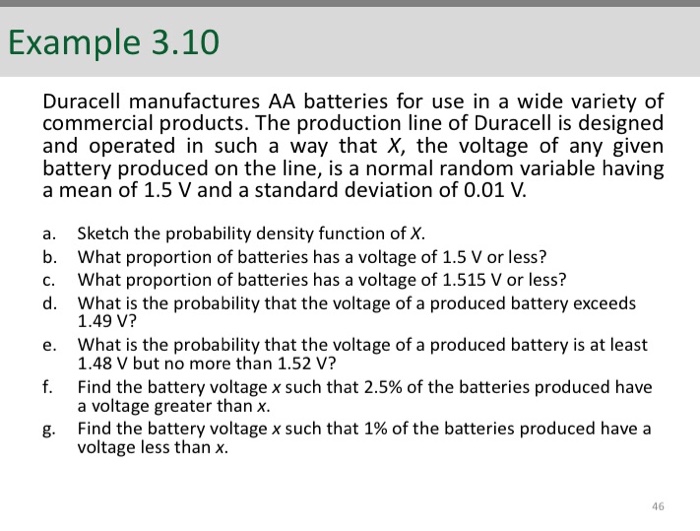 Example 3.10

Duracell manufactures AA batteries for use in a wide variety of commercial products. The production line of Duracell is designed and operated in such a way that $X$, the voltage of any given battery produced on the line, is a normal random variable having a mean of 1.5 V and a standard deviation of 0.01 V.

a. Sketch the probability density function of $X$.
b. What proportion of batteries has a voltage of 1.5 V or less?
c. What proportion of batteries has a voltage of 1.515 V or less?
d. What is the probability that the voltage of a produced battery exceeds 1.49 V?
e. What is the probability that the voltage of a produced battery is at least 1.48 V but no more than 1.52 V?
f. Find the battery voltage $x$ such that 2.5% of the batteries produced have a voltage greater than $x$.
g. Find the battery voltage $x$ such that 1% of the batteries produced have a voltage less than $x$.

46